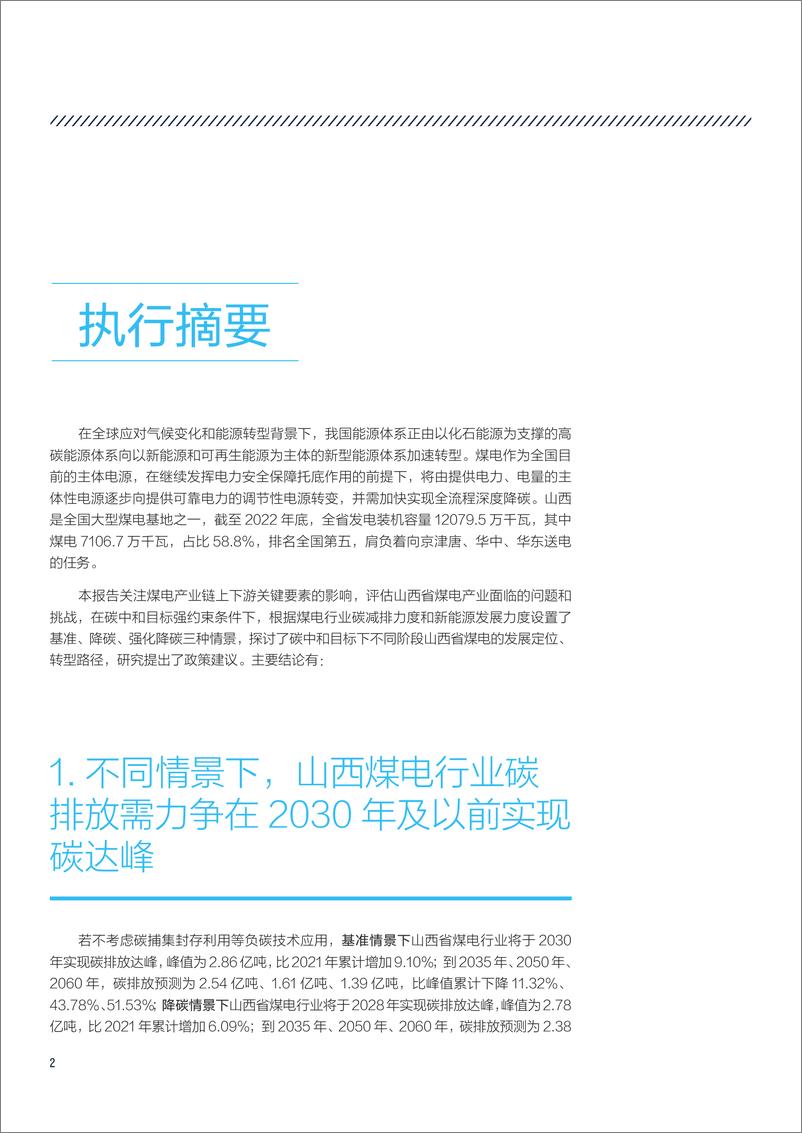 执行摘要

在全球应对气候变化和能源转型背景下，我国能源体系正由以化石能源为支撑的高碳能源体系向以新能源和可再生能源为主体的新型能源体系加速转型。煤电作为全国目前的主体电源，在继续发挥电力安全保障托底作用的前提下，将由提供电力、电量的主体性电源逐步向提供可靠电力的调节性电源转变，并需加快实现全流程深度降碳。山西是全国大型煤电基地之一，截至 2022 年底，全省发电装机容量 12079.5 万千瓦，其中煤电 7106.7 万千瓦，占比 58.8%，排名全国第五，肩负着向京津唐、华中、华东送电的任务。

本报告关注煤电产业链上下游关键要素的影响，评估山西省煤电产业面临的问题和挑战，在碳中和目标强约束条件下，根据煤电行业碳减排力度和新能源发展力度设置了基准、降碳、强化降碳三种情景，探讨了碳中和目标下不同阶段山西省煤电的发展定位、转型路径，研究提出了政策建议。主要结论有：

1. 不同情景下，山西煤电行业碳排放需力争在 2030 年及以前实现碳达峰

若不考虑碳捕集封存利用等负碳技术应用，基准情景下山西省煤电行业将于 2030 年实现碳排放达峰，峰值为 2.86 亿吨，比 2021 年累计增加 9.10%；到 2035 年、2050 年、2060 年，碳排放预测为 2.54 亿吨、1.61 亿吨、1.39 亿吨，比峰值累计下降 11.32%、43.78%、51.53%；降碳情景下山西省煤电行业将于 2028 年实现碳排放达峰，峰值为 2.78 亿吨，比 2021 年累计增加 6.09%；到 2035 年、2050 年、2060 年，碳排放预测为 2.38

2